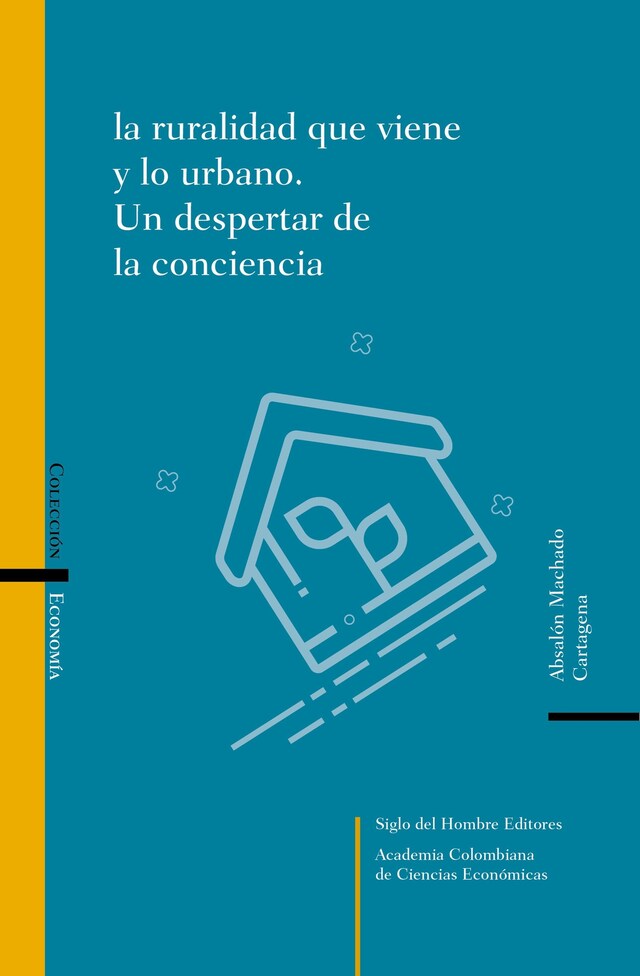 la ruralidad que viene y lo urbano. Un despertar de la conciencia

Colección

Economía

Absalón Machado Cartagena

Siglo del Hombre Editores

Academia Colombiana de Ciencias Económicas